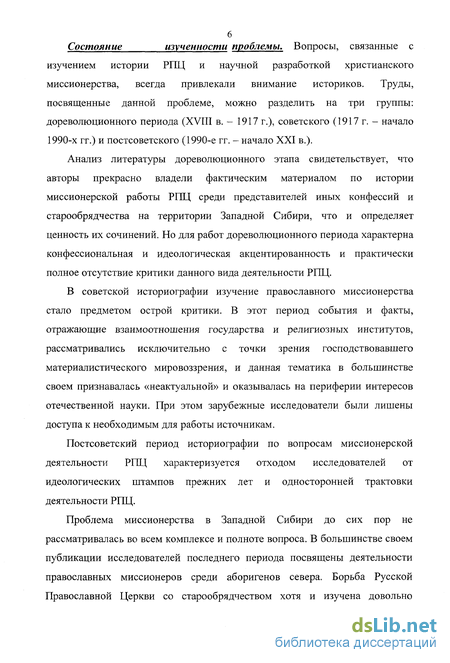 6

Состояние изученности проблемы. Вопросы, связанные с изучением истории РПЦ и научной разработкой христианского миссионерства, всегда привлекали внимание историков. Труды, посвященные данной проблеме, можно разделить на три группы: дореволюционного периода (XVIII в. – 1917 г.), советского (1917 г. – начало 1990-х гг.) и постсоветского (1990-е гг. – начало XXI в.).

Анализ литературы дореволюционного этапа свидетельствует, что авторы прекрасно владели фактическим материалом по истории миссионерской работы РПЦ среди представителей иных конфессий и старообрядчества на территории Западной Сибири, что и определяет ценность их сочинений. Но для работ дореволюционного периода характерна конфессиональная и идеологическая акцентированность и практически полное отсутствие критики данного вида деятельности РПЦ.

В советской историографии изучение православного миссионерства стало предметом острой критики. В этот период события и факты, отражающие взаимоотношения государства и религиозных институтов, рассматривались исключительно с точки зрения господствовавшего материалистического мировоззрения, и данная тематика в большинстве своем признавалась «неактуальной» и оказывалась на периферии интересов отечественной науки. При этом зарубежные исследователи были лишены доступа к необходимым для работы источникам.

Постсоветский период историографии по вопросам миссионерской деятельности РПЦ характеризуется отходом исследователей от идеологических штампов прежних лет и односторонней трактовки деятельности РПЦ.

Проблема миссионерства в Западной Сибири до сих пор не рассматривалась во всем комплексе и полноте вопроса. В большинстве своем публикации исследователей последнего периода посвящены деятельности православных миссионеров среди аборигенов севера. Борьба Русской Православной Церкви со старообрядчеством хотя и изучена довольно

dsLib.net
библиотека диссертаций